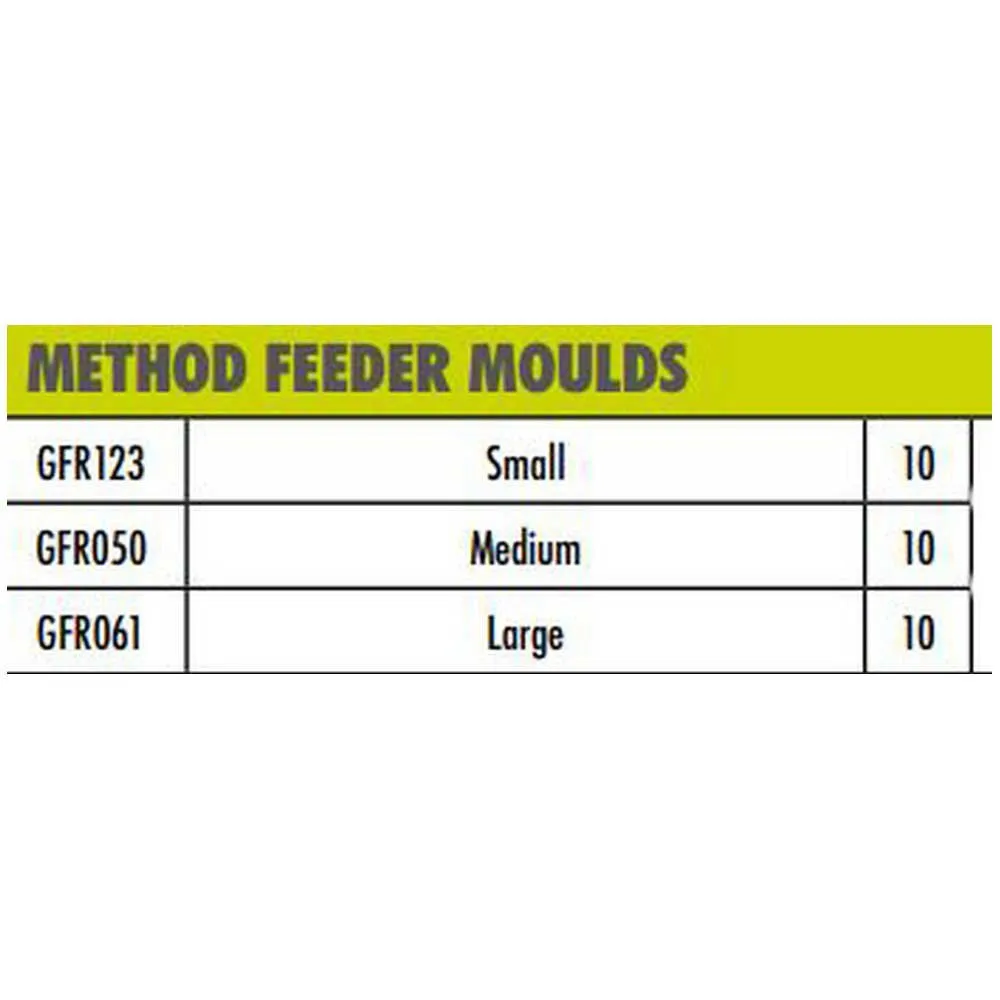 METHOD FEEDER MOULDS

| GFR123 | Small | 10 |
|---|---|---|
| GFR050 | Medium | 10 |
| GFR061 | Large | 10 |